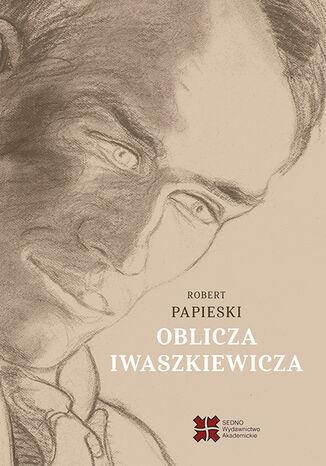 ROBERT
PAPIESKI
OBLICZA
IWASZKIEWICZA

SEDNO
Wydawnictwo
Akademickie